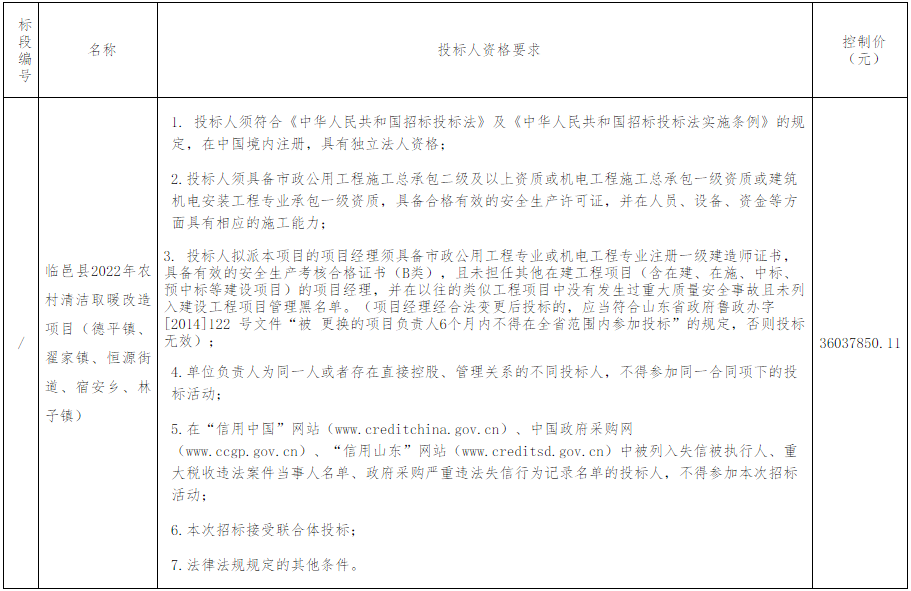 | 标段编号 | 名称 | 投标人资格要求 | 控制价（元） |
|---|---|---|---|
| / | 临邑县2022年农村清洁取暖改造项目（德平镇、翟家镇、恒源街道、宿安乡、林子镇） | 1. 投标人须符合《中华人民共和国招标投标法》及《中华人民共和国招标投标法实施条例》的规定，在中国境内注册，具有独立法人资格；<br><br>2.投标人须具备市政公用工程施工总承包二级及以上资质或机电工程施工总承包一级资质或建筑机电安装工程专业承包一级资质，具备合格有效的安全生产许可证，并在人员、设备、资金等方面具有相应的施工能力；<br><br>3. 投标人拟派本项目的项目经理须具备市政公用工程专业或机电工程专业注册一级建造师证书，具备有效的安全生产考核合格证书（B类），且未担任其他在建工程项目（含在建、在施、中标、预中标等建设项目）的项目经理，并在以往的类似工程项目中没有发生过重大质量安全事故且未列入建设工程项目管理黑名单。（项目经理经合法变更后投标的，应当符合山东省政府鲁政办字[2014]122 号文件“被 更换的项目负责人6个月内不得在全省范围内参加投标”的规定，否则投标无效）；<br><br>4.单位负责人为同一人或者存在直接控股、管理关系的不同投标人，不得参加同一合同项下的投标活动；<br><br>5.在“信用中国”网站（www.creditchina.gov.cn）、中国政府采购网（www.ccgp.gov.cn）、“信用山东”网站（www.creditsd.gov.cn）中被列入失信被执行人、重大税收违法案件当事人名单、政府采购严重违法失信行为记录名单的投标人，不得参加本次招标活动；<br><br>6.本次招标接受联合体投标；<br><br>7.法律法规规定的其他条件。 | 36037850.11 |